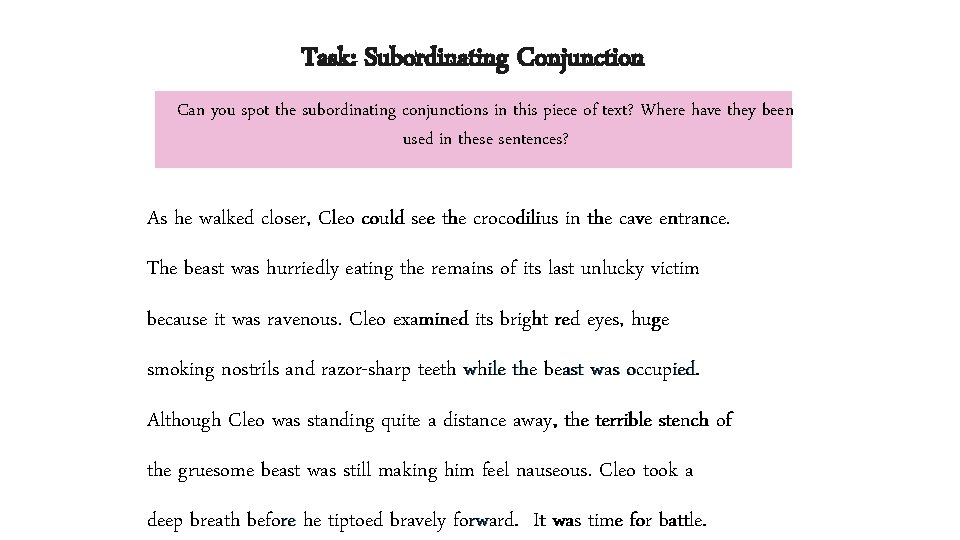 Task: Subordinating Conjunction

Can you spot the subordinating conjunctions in this piece of text? Where have they been used in these sentences?

As he walked closer, Cleo could see the crocodilius in the cave entrance. The beast was hurriedly eating the remains of its last unlucky victim because it was ravenous. Cleo examined its bright red eyes, huge smoking nostrils and razor-sharp teeth while the beast was occupied. Although Cleo was standing quite a distance away, the terrible stench of the gruesome beast was still making him feel nauseous. Cleo took a deep breath before he tiptoed bravely forward. It was time for battle.